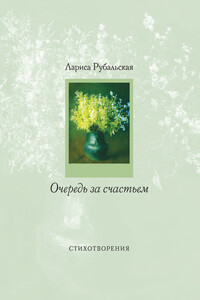 Лариса Рубальская

Очередь за счастьем

СТИХОТВОРЕНИЯ